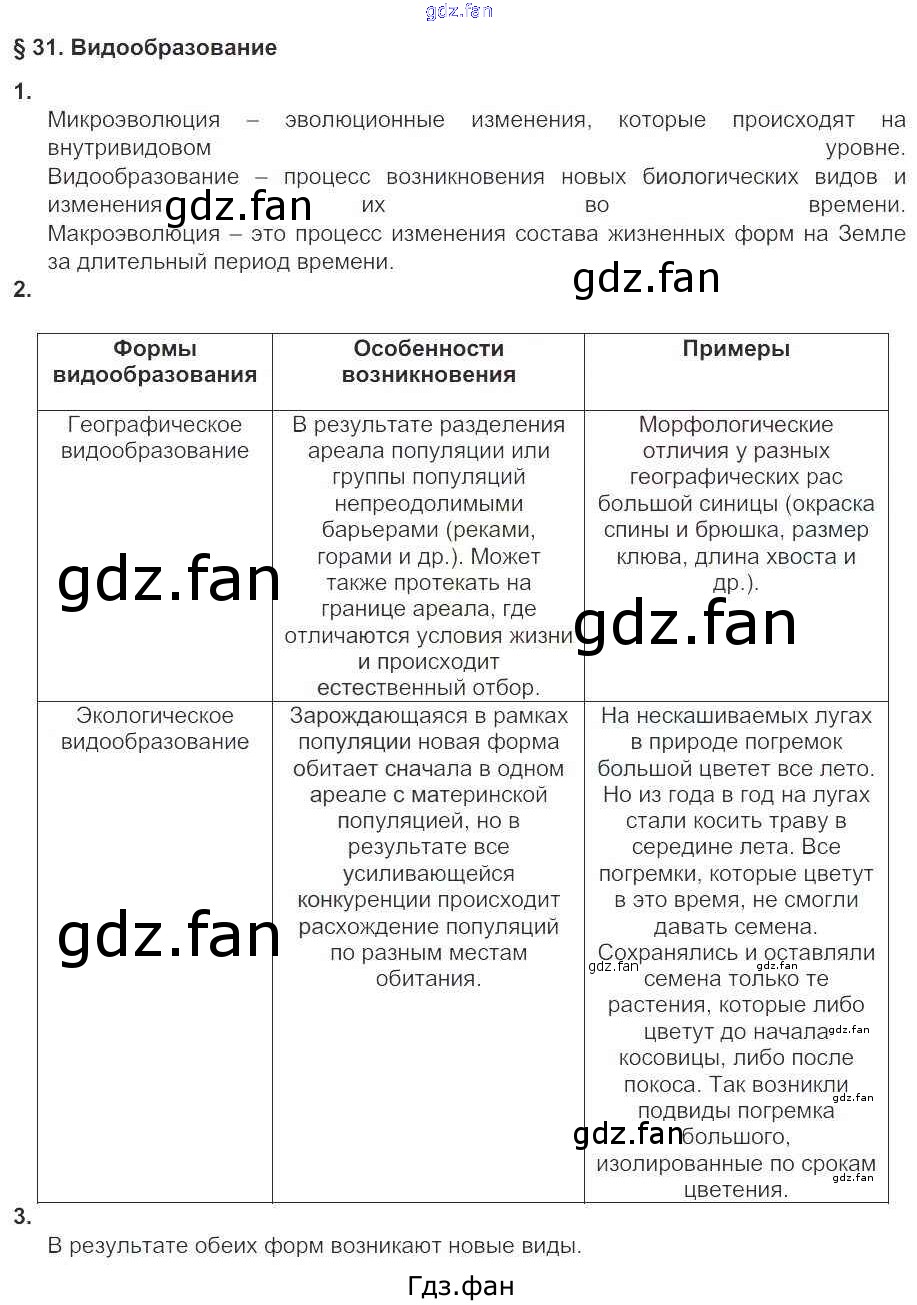 § 31. Видообразование

1.

Микроэволюция – эволюционные изменения, которые происходят на внутривидовом уровне. Видообразование – процесс возникновения новых биологических видов и изменения их во времени. Макроэволюция – это процесс изменения состава жизненных форм на Земле за длительный период времени.

2.

| Формы видообразования | Особенности возникновения | Примеры |
|---|---|---|
| Географическое видообразование | В результате разделения ареала популяции или группы популяций непреодолимыми барьерами (реками, горами и др.). Может также протекать на границе ареала, где отличаются условия жизни и происходит естественный отбор. | Морфологические отличия у разных географических рас большой синицы (окраска спины и брюшка, размер клюва, длина хвоста и др.). |
| Экологическое видообразование | Зарождающаяся в рамках популяции новая форма обитает сначала в одном ареале с материнской популяцией, но в результате все усиливающейся конкуренции происходит расхождение популяций по разным местам обитания. | На нескашиваемых лугах в природе погремок большой цветет все лето. Но из года в год на лугах стали косить траву в середине лета. Все погремки, которые цветут в это время, не смогли давать семена. Сохранялись и оставляли семена только те растения, которые либо цветут до начала косовицы, либо после покоса. Так возникли подвиды погремка большого, изолированные по срокам цветения. |

3.

В результате обеих форм возникают новые виды.

Гдз.фан

gdz.fan